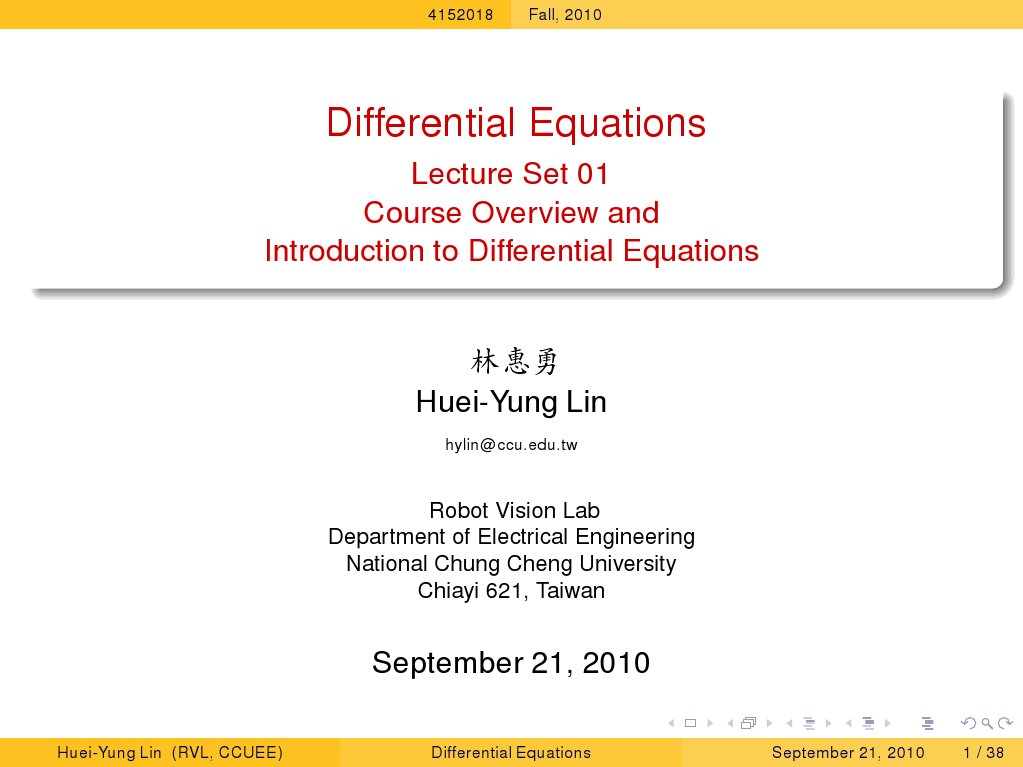 4152018 Fall, 2010

Differential Equations
Lecture Set 01
Course Overview and
Introduction to Differential Equations

林惠勇
Huei-Yung Lin
hylin@ccu.edu.tw

Robot Vision Lab
Department of Electrical Engineering
National Chung Cheng University
Chiayi 621, Taiwan

September 21, 2010

Huei-Yung Lin (RVL, CCUEE) Differential Equations September 21, 2010 1 / 38